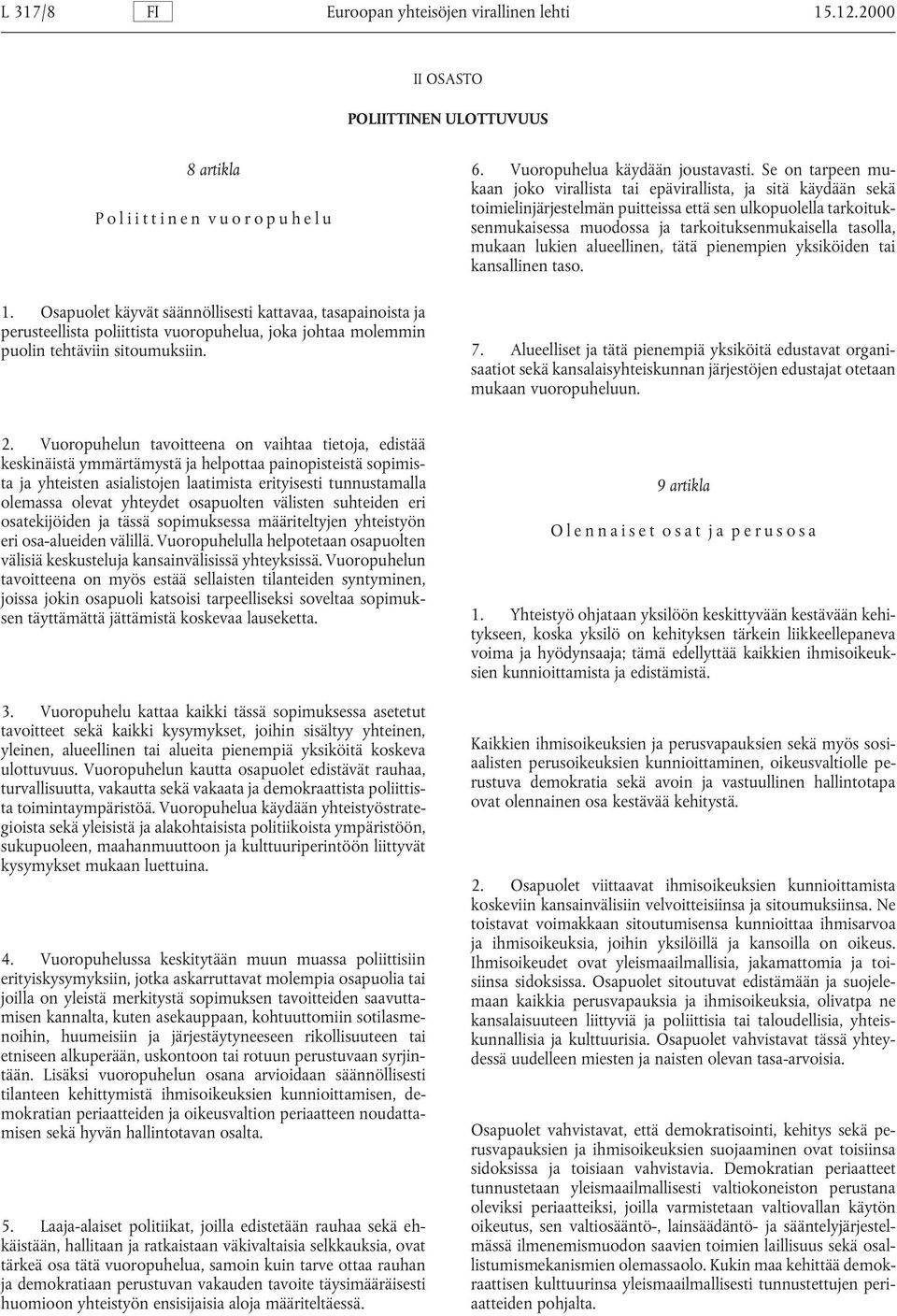 L 317/8 FI Euroopan yhteisöjen virallinen lehti 15.12.2000

II OSASTO

POLIITTINEN ULOTTUVUUS

8 artikla

Poliittinen vuoropuhelu

1. Osapuolet käyvät säännöllisesti kattavaa, tasapainoista ja perusteellista poliittista vuoropuhelua, joka johtaa molemmin puolin tehtäviin sitoumuksiin.

2. Vuoropuhelun tavoitteena on vaihtaa tietoja, edistää keskinäistä ymmärtämystä ja helpottaa painopisteistä sopimista ja yhteisten asialistojen laatimista erityisesti tunnustamalla olemassa olevat yhteydet osapuolten välisten suhteiden eri osatekijöiden ja tässä sopimuksessa määriteltyjen yhteistyön eri osa-alueiden välillä. Vuoropuhelulla helpotetaan osapuolten välisiä keskusteluja kansainvälisissä yhteyksissä. Vuoropuhelun tavoitteena on myös estää sellaisten tilanteiden syntyminen, joissa jokin osapuoli katsoisi tarpeelliseksi soveltaa sopimuksen täyttämättä jättämistä koskevaa lauseketta.

3. Vuoropuhelu kattaa kaikki tässä sopimuksessa asetetut tavoitteet sekä kaikki kysymykset, joihin sisältyy yhteinen, yleinen, alueellinen tai alueita pienempiä yksiköitä koskeva ulottuvuus. Vuoropuhelun kautta osapuolet edistävät rauhaa, turvallisuutta, vakautta sekä vakaata ja demokraattista poliittista toimintaympäristöä. Vuoropuhelua käydään yhteistyöstrategioista sekä yleisistä ja alakohtaisista politiikoista ympäristöön, sukupuoleen, maahanmuuttoon ja kulttuuriperintöön liittyvät kysymykset mukaan luettuina.

4. Vuoropuhelussa keskitytään muun muassa poliittisiin erityiskysymyksiin, jotka askarruttavat molempia osapuolia tai joilla on yleistä merkitystä sopimuksen tavoitteiden saavuttamisen kannalta, kuten asekauppaan, kohtuuttomiin sotilasmenoihin, huumeisiin ja järjestäytyneeseen rikollisuuteen tai etniseen alkuperään, uskontoon tai rotuun perustuvaan syrjintään. Lisäksi vuoropuhelun osana arvioidaan säännöllisesti tilanteen kehittymistä ihmisoikeuksien kunnioittamisen, demokratian periaatteiden ja oikeusvaltion periaatteen noudattamisen sekä hyvän hallintotavan osalta.

5. Laaja-alaiset politiikat, joilla edistetään rauhaa sekä ehkäistään, hallitaan ja ratkaistaan väkivaltaisia selkkauksia, ovat tärkeä osa tätä vuoropuhelua, samoin kuin tarve ottaa rauhan ja demokratiaan perustuvan vakauden tavoite täysimääräisesti huomioon yhteistyön ensisijaisia aloja määriteltäessä.

6. Vuoropuhelua käydään joustavasti. Se on tarpeen mukaan joko virallista tai epävirallista, ja sitä käydään sekä toimielinjärjestelmän puitteissa että sen ulkopuolella tarkoituksenmukaisessa muodossa ja tarkoituksenmukaisella tasolla, mukaan lukien alueellinen, tätä pienempien yksiköiden tai kansallinen taso.

7. Alueelliset ja tätä pienempiä yksiköitä edustavat organisaatiot sekä kansalaisyhteiskunnan järjestöjen edustajat otetaan mukaan vuoropuheluun.

9 artikla

Olennaiset osat ja perusosa

1. Yhteistyö ohjataan yksilöön keskittyvään kestävään kehitykseen, koska yksilö on kehityksen tärkein liikkeellepaneva voima ja hyödynsaaja; tämä edellyttää kaikkien ihmisoikeuksien kunnioittamista ja edistämistä.

Kaikkien ihmisoikeuksien ja perusvapauksien sekä myös sosiaalisten perusoikeuksien kunnioittaminen, oikeusvaltiolle perustuva demokratia sekä avoin ja vastuullinen hallintotapa ovat olennainen osa kestävää kehitystä.

2. Osapuolet viittaavat ihmisoikeuksien kunnioittamista koskeviin kansainvälisiin velvoitteisiinsa ja sitoumuksiinsa. Ne toistavat voimakkaan sitoutumisensa kunnioittaa ihmisarvoa ja ihmisoikeuksia, joihin yksilöillä ja kansoilla on oikeus. Ihmisoikeudet ovat yleismaailmallisia, jakamattomia ja toisiinsa sidoksissa. Osapuolet sitoutuvat edistämään ja suojelemaan kaikkia perusvapauksia ja ihmisoikeuksia, olivatpa ne kansalaisuuteen liittyviä ja poliittisia tai taloudellisia, yhteiskunnallisia ja kulttuurisia. Osapuolet vahvistavat tässä yhteydessä uudelleen miesten ja naisten olevan tasa-arvoisia.

Osapuolet vahvistavat, että demokratisointi, kehitys sekä perusvapauksien ja ihmisoikeuksien suojaaminen ovat toisiinsa sidoksissa ja toisiaan vahvistavia. Demokratian periaatteet tunnustetaan yleismaailmallisesti valtiokoneiston perustana oleviksi periaatteiksi, joilla varmistetaan valtiovallan käytön oikeutus, sen valtiosääntö-, lainsäädäntö- ja sääntelyjärjestelmässä ilmenemismuodon saavien toimien laillisuus sekä osallistumismekanismien olemassaolo. Kukin maa kehittää demokraattisen kulttuurinsa yleismaailmallisesti tunnustettujen periaatteiden pohjalta.